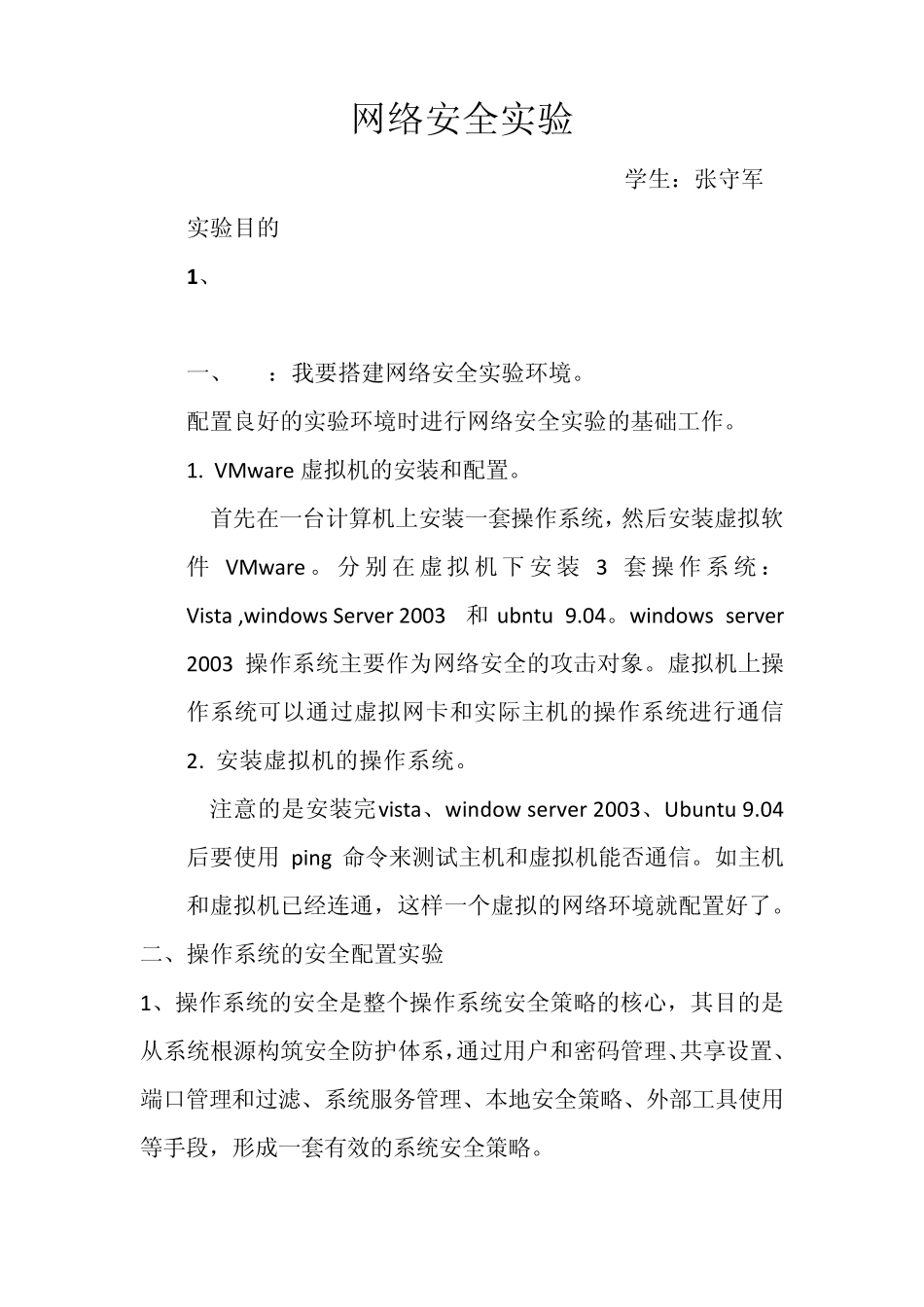 网络安全实验

学生：张守军

实验目的

1、

一、 ：我要搭建网络安全实验环境。

配置良好的实验环境时进行网络安全实验的基础工作。

1. VMware 虚拟机的安装和配置。

首先在一台计算机上安装一套操作系统，然后安装虚拟软件 VMware。分别在虚拟机下安装 3 套操作系统：Vista ,windows Server 2003 和 ubntu 9.04。windows server 2003 操作系统主要作为网络安全的攻击对象。虚拟机上操作系统可以通过虚拟网卡和实际主机的操作系统进行通信

2. 安装虚拟机的操作系统。

注意的是安装完vista、window server 2003、Ubuntu 9.04 后要使用 ping 命令来测试主机和虚拟机能否通信。如主机和虚拟机已经连通，这样一个虚拟的网络环境就配置好了。

二、操作系统的安全配置实验

1、操作系统的安全是整个操作系统安全策略的核心，其目的是从系统根源构筑安全防护体系，通过用户和密码管理、共享设置、端口管理和过滤、系统服务管理、本地安全策略、外部工具使用等手段，形成一套有效的系统安全策略。